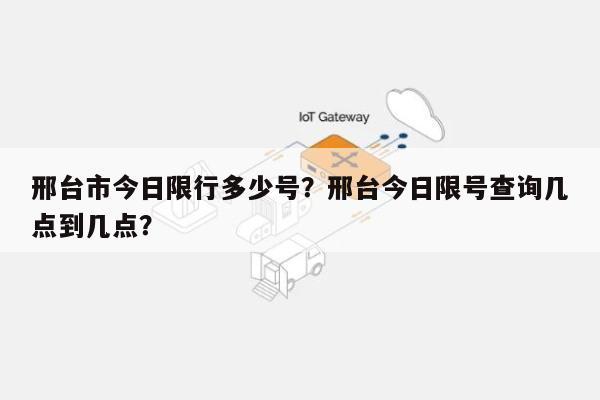 IoT Gateway

邢台市今日限行多少号？邢台今日限号查询几点到几点？